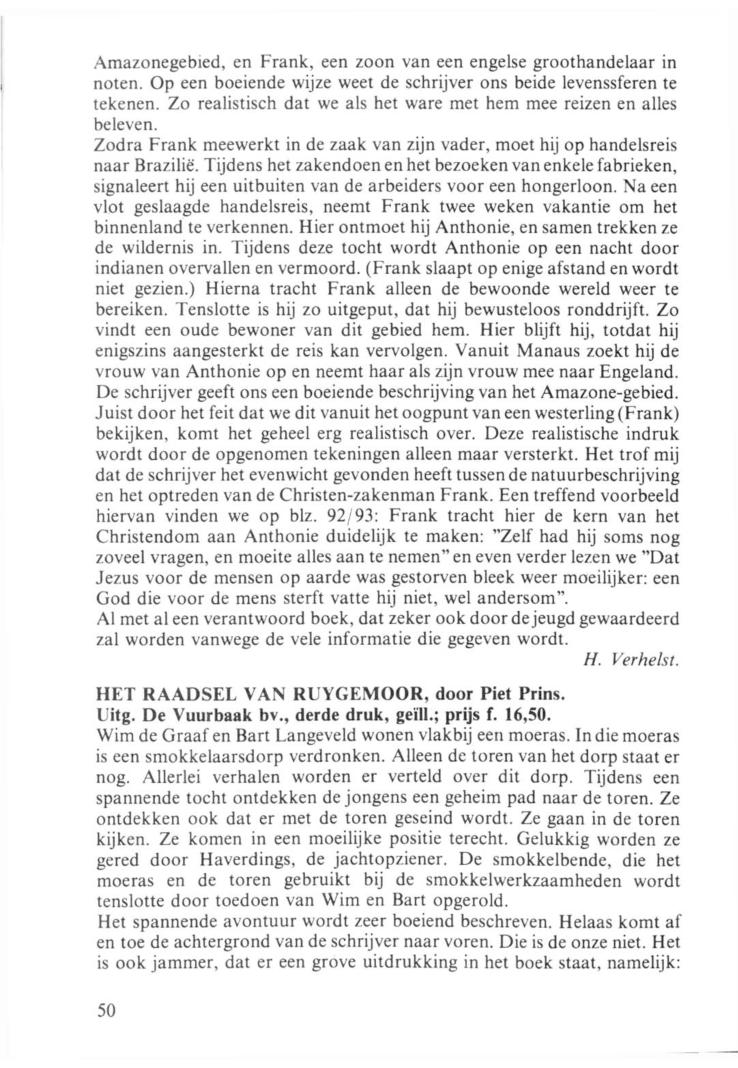 Amazonegebied, en Frank, een zoon van een engelse groothandelaar in noten. Op een boeiende wijze weet de schrijver ons beide levenssferen te tekenen. Zo realistisch dat we als het ware met hem mee reizen en alles beleven.
Zodra Frank meewerkt in de zaak van zijn vader, moet hij op handelsreis naar Brazilië. Tijdens het zakendoen en het bezoeken van enkele fabrieken, signaleert hij een uitbuiten van de arbeiders voor een hongerloon. Na een vlot geslaagde handelsreis, neemt Frank twee weken vakantie om het binnenland te verkennen. Hier ontmoet hij Anthonie, en samen trekken ze de wildernis in. Tijdens deze tocht wordt Anthonie op een nacht door indianen overvallen en vermoord. (Frank slaapt op enige afstand en wordt niet gezien.) Hierna tracht Frank alleen de bewoonde wereld weer te bereiken. Tenslotte is hij zo uitgeput, dat hij bewusteloos ronddrijft. Zo vindt een oude bewoner van dit gebied hem. Hier blijft hij, totdat hij enigszins aangesterkt de reis kan vervolgen. Vanuit Manaus zoekt hij de vrouw van Anthonie op en neemt haar als zijn vrouw mee naar Engeland. De schrijver geeft ons een boeiende beschrijving van het Amazone-gebied. Juist door het feit dat we dit vanuit het oogpunt van een westerling (Frank) bekijken, komt het geheel erg realistisch over. Deze realistische indruk wordt door de opgenomen tekeningen alleen maar versterkt. Het trof mij dat de schrijver het evenwicht gevonden heeft tussen de natuurbeschrijving en het optreden van de Christen-zakenman Frank. Een treffend voorbeeld hiervan vinden we op blz. 92/93: Frank tracht hier de kern van het Christendom aan Anthonie duidelijk te maken: "Zelf had hij soms nog zoveel vragen, en moeite alles aan te nemen" en even verder lezen we "Dat Jezus voor de mensen op aarde was gestorven bleek weer moeilijker: een God die voor de mens sterft vatte hij niet, wel andersom".
Al met al een verantwoord boek, dat zeker ook door de jeugd gewaardeerd zal worden vanwege de vele informatie die gegeven wordt.

H. Verhelst.

HET RAADSEL VAN RUYGEMOOR, door Piet Prins.
Uitg. De Vuurbaak bv., derde druk, geïll.; prijs f. 16,50.
Wim de Graaf en Bart Langeveld wonen vlakbij een moeras. In die moeras is een smokkelaarsdorp verdronken. Alleen de toren van het dorp staat er nog. Allerlei verhalen worden er verteld over dit dorp. Tijdens een spannende tocht ontdekken de jongens een geheim pad naar de toren. Ze ontdekken ook dat er met de toren geseind wordt. Ze gaan in de toren kijken. Ze komen in een moeilijke positie terecht. Gelukkig worden ze gered door Haverdings, de jachtopziener. De smokkelbende, die het moeras en de toren gebruikt bij de smokkelwerkzaamheden wordt tenslotte door toedoen van Wim en Bart opgerold.
Het spannende avontuur wordt zeer boeiend beschreven. Helaas komt af en toe de achtergrond van de schrijver naar voren. Die is de onze niet. Het is ook jammer, dat er een grove uitdrukking in het boek staat, namelijk:

50